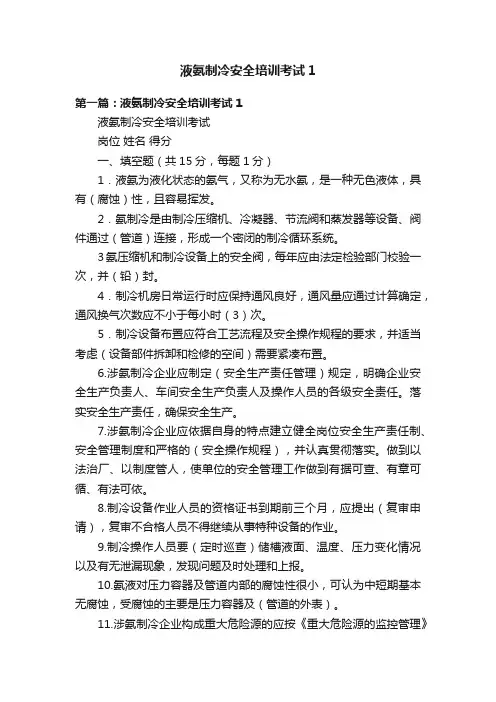 液氨制冷安全培训考试1

第一篇：液氨制冷安全培训考试1

液氨制冷安全培训考试

岗位 姓名 得分

一、填空题（共15分，每题1分）

1．液氨为液化状态的氨气，又称为无水氨，是一种无色液体，具有（腐蚀）性，且容易挥发。

2．氨制冷是由制冷压缩机、冷凝器、节流阀和蒸发器等设备、阀件通过（管道）连接，形成一个密闭的制冷循环系统。

3氨压缩机和制冷设备上的安全阀，每年应由法定检验部门校验一次，并（铅）封。

4．制冷机房日常运行时应保持通风良好，通风量应通过计算确定，通风换气次数应不小于每小时（3）次。

5．制冷设备布置应符合工艺流程及安全操作规程的要求，并适当考虑（设备部件拆卸和检修的空间）需要紧凑布置。

6.涉氨制冷企业应制定（安全生产责任管理）规定，明确企业安全生产负责人、车间安全生产负责人及操作人员的各级安全责任。落实安全生产责任，确保安全生产。

7.涉氨制冷企业应依据自身的特点建立健全岗位安全生产责任制、安全管理制度和严格的（安全操作规程），并认真贯彻落实。做到以法治厂、以制度管人，使单位的安全管理工作做到有据可查、有章可循、有法可依。

8.制冷设备作业人员的资格证书到期前三个月，应提出（复审申请），复审不合格人员不得继续从事特种设备的作业。

9.制冷操作人员要（定时巡查）储槽液面、温度、压力变化情况以及有无泄漏现象，发现问题及时处理和上报。

10.氨液对压力容器及管道内部的腐蚀性很小，可认为中短期基本无腐蚀，受腐蚀的主要是压力容器及（管道的外表）。

11.涉氨制冷企业构成重大危险源的应按《重大危险源的监控管理》